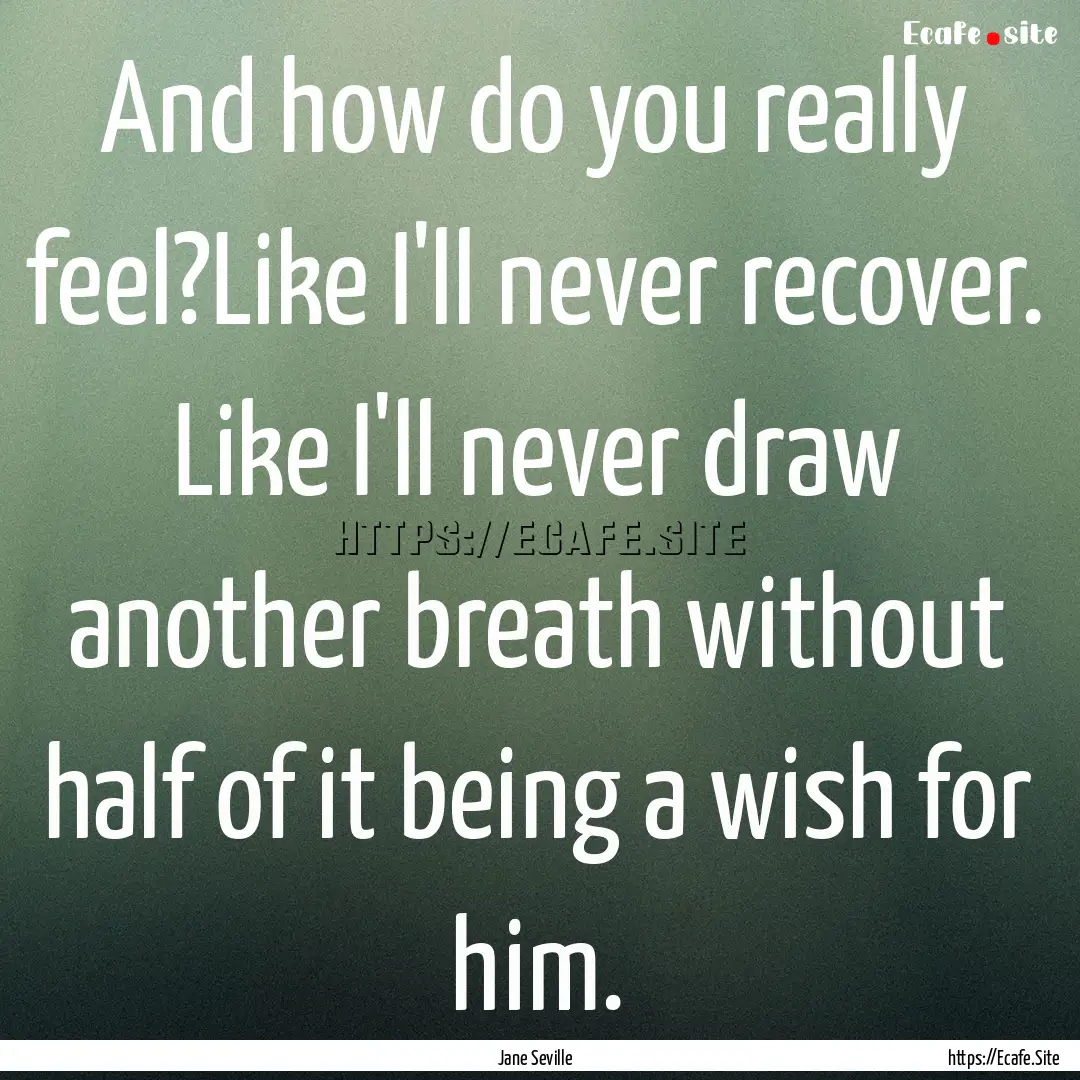 Ecafe.site

And how do you really feel?Like I'll never recover. Like I'll never draw another breath without half of it being a wish for him.

HTTPS://ECAFE.SITE

Jane Seville

https://Ecafe.Site